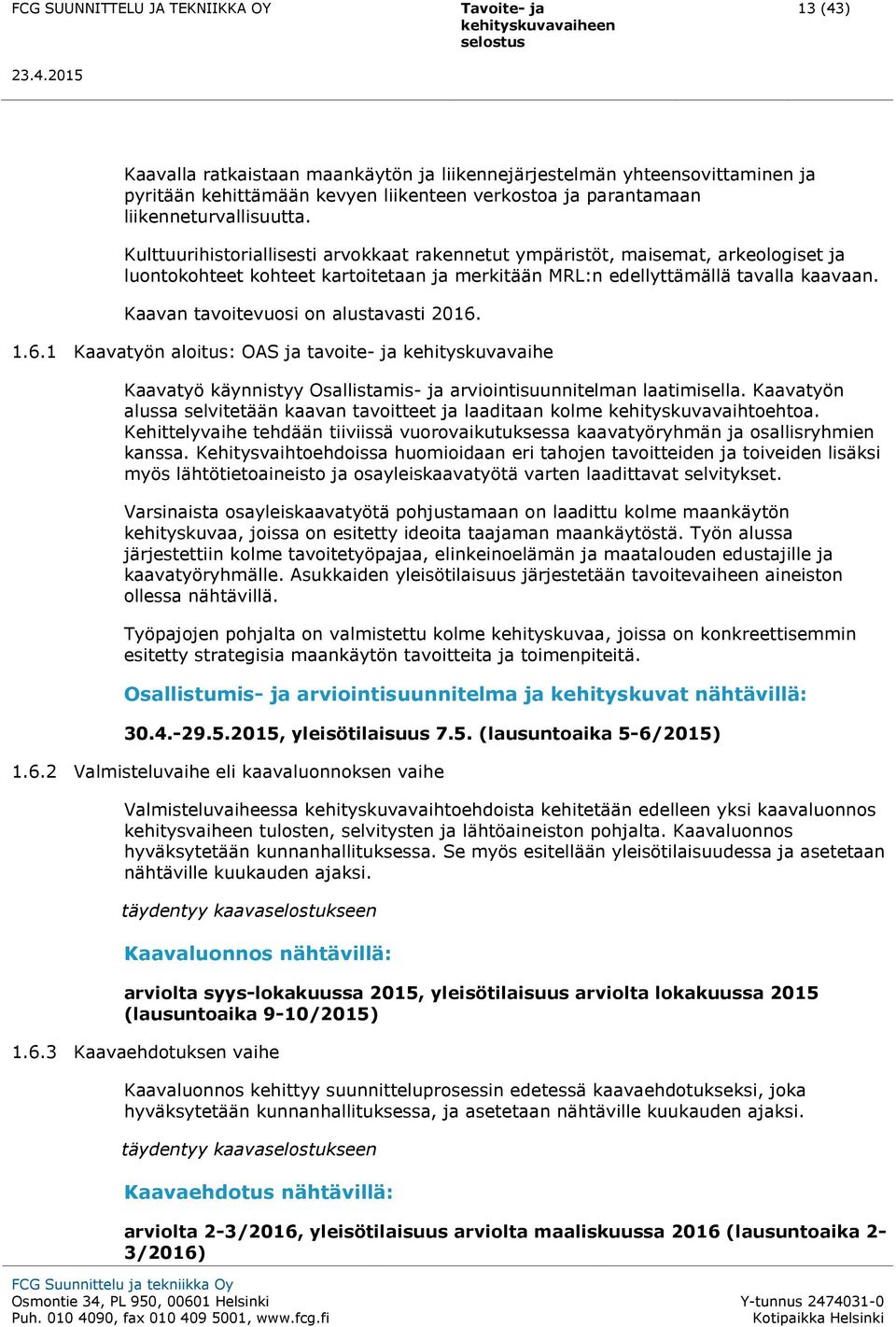 FCG SUUNNITTELU JA TEKNIIKKA OY

Tavoite- ja kehityskuvavaiheen selostus

13 (43)

23.4.2015

Kaavalla ratkaistaan maankäytön ja liikennejärjestelmän yhteensovittaminen ja pyritään kehittämään kevyen liikenteen verkostoa ja parantamaan liikenneturvallisuutta.

Kulttuurihistoriallisesti arvokkaat rakennetut ympäristöt, maisemat, arkeologiset ja luontokohteet kohteet kartoitetaan ja merkitään MRL:n edellyttämällä tavalla kaavaan.

Kaavan tavoitevuosi on alustavasti 2016.

1.6.1 Kaavatyön aloitus: OAS ja tavoite- ja kehityskuvavaihe

Kaavatyö käynnistyy Osallistamis- ja arviointisuunnitelman laatimisella. Kaavatyön alussa selvitetään kaavan tavoitteet ja laaditaan kolme kehityskuvavaihtoehtoa. Kehittelyvaihe tehdään tiiviissä vuorovaikutuksessa kaavatyöryhmän ja osallisryhmien kanssa. Kehitysvaihtoehdoissa huomioidaan eri tahojen tavoitteiden ja toiveiden lisäksi myös lähtötietoaineisto ja osayleiskaavatyötä varten laadittavat selvitykset.

Varsinaista osayleiskaavatyötä pohjustamaan on laadittu kolme maankäytön kehityskuvaa, joissa on esitetty ideoita taajaman maankäytöstä. Työn alussa järjestettiin kolme tavoitetyöpajaa, elinkeinoelämän ja maatalouden edustajille ja kaavatyöryhmälle. Asukkaiden yleisötilaisuus järjestetään tavoitevaiheen aineiston ollessa nähtävillä.

Työpajojen pohjalta on valmistettu kolme kehityskuvaa, joissa on konkreettisemmin esitetty strategisia maankäytön tavoitteita ja toimenpiteitä.

Osallistumis- ja arviointisuunnitelma ja kehityskuvat nähtävillä:

30.4.-29.5.2015, yleisötilaisuus 7.5. (lausuntoaika 5-6/2015)

1.6.2 Valmisteluvaihe eli kaavaluonnoksen vaihe

Valmisteluvaiheessa kehityskuvavaihtoehdoista kehitetään edelleen yksi kaavaluonnos kehitysvaiheen tulosten, selvitysten ja lähtöaineiston pohjalta. Kaavaluonnos hyväksytetään kunnanhallituksessa. Se myös esitellään yleisötilaisuudessa ja asetetaan nähtäville kuukauden ajaksi.

täydentyy kaavaselostukseen

Kaavaluonnos nähtävillä:

arviolta syys-lokakuussa 2015, yleisötilaisuus arviolta lokakuussa 2015 (lausuntoaika 9-10/2015)

1.6.3 Kaavaehdotuksen vaihe

Kaavaluonnos kehittyy suunnitteluprosessin edetessä kaavaehdotukseksi, joka hyväksytetään kunnanhallituksessa, ja asetetaan nähtäville kuukauden ajaksi.

täydentyy kaavaselostukseen

Kaavaehdotus nähtävillä:

arviolta 2-3/2016, yleisötilaisuus arviolta maaliskuussa 2016 (lausuntoaika 2-3/2016)

FCG Suunnittelu ja tekniikka Oy
Osmontie 34, PL 950, 00601 Helsinki
Puh. 010 4090, fax 010 409 5001, www.fcg.fi

Y-tunnus 2474031-0
Kotipaikka Helsinki